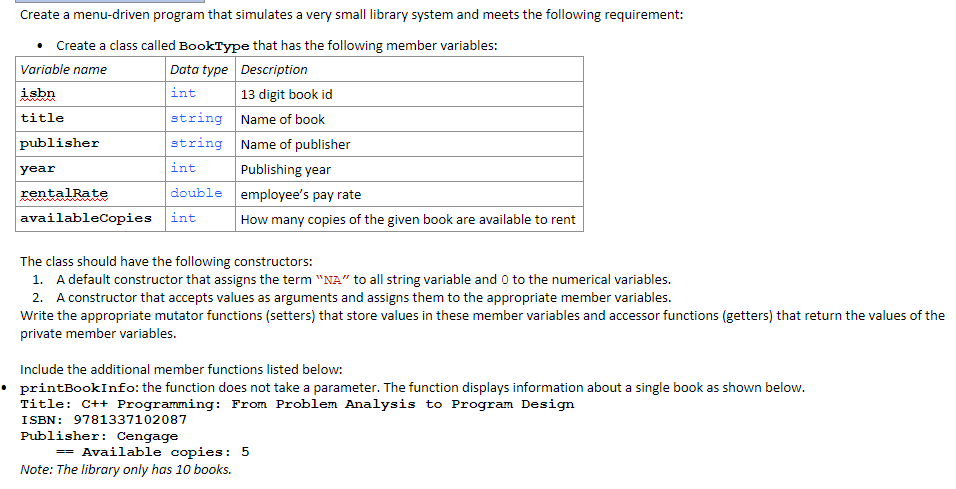 Create a menu-driven program that simulates a very small library system and meets the following requirement:

• Create a class called BookType that has the following member variables:

| Variable name | Data type | Description |
|---|---|---|
| isbn | int | 13 digit book id |
| title | string | Name of book |
| publisher | string | Name of publisher |
| year | int | Publishing year |
| rentalRate | double | employee's pay rate |
| availableCopies | int | How many copies of the given book are available to rent |

The class should have the following constructors:
1. A default constructor that assigns the term "NA" to all string variable and 0 to the numerical variables.
2. A constructor that accepts values as arguments and assigns them to the appropriate member variables.
Write the appropriate mutator functions (setters) that store values in these member variables and accessor functions (getters) that return the values of the private member variables.

Include the additional member functions listed below:
• printBookInfo: the function does not take a parameter. The function displays information about a single book as shown below.
Title: C++ Programming: From Problem Analysis to Program Design
ISBN: 9781337102087
Publisher: Cengage
== Available copies: 5
Note: The library only has 10 books.